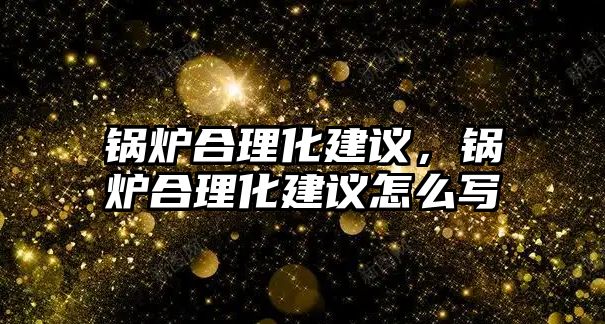 锅炉合理化建议，锅炉合理化建议怎么写